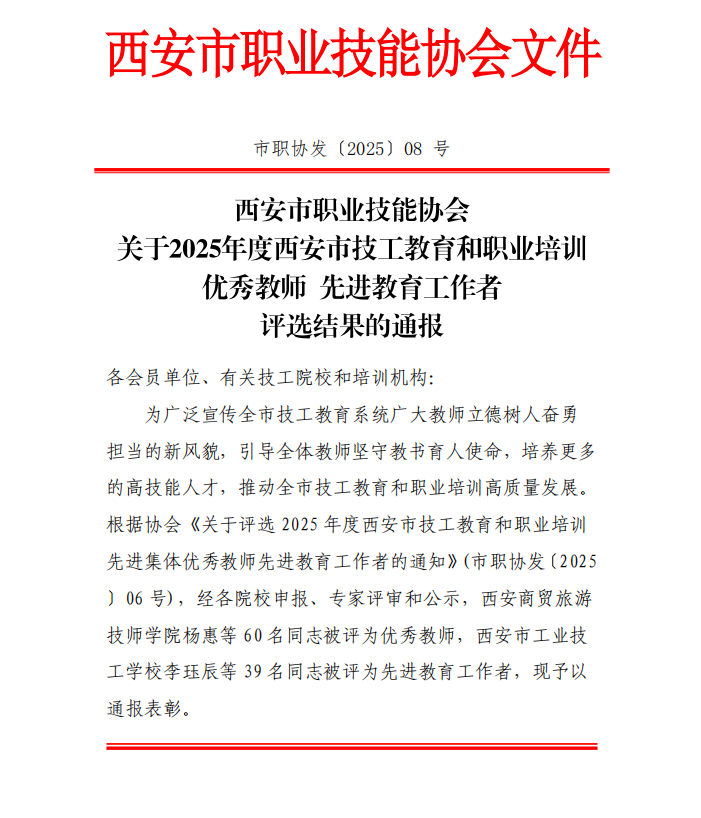 西安市职业技能协会文件

市职协发〔2025〕08 号

西安市职业技能协会
关于2025年度西安市技工教育和职业培训
优秀教师 先进教育工作者
评选结果的通报

各会员单位、有关技工院校和培训机构:

为广泛宣传全市技工教育系统广大教师立德树人奋勇担当的新风貌，引导全体教师坚守教书育人使命，培养更多的高技能人才，推动全市技工教育和职业培训高质量发展。根据协会《关于评选 2025 年度西安市技工教育和职业培训先进集体优秀教师先进教育工作者的通知》(市职协发〔2025〕06 号)，经各院校申报、专家评审和公示，西安商贸旅游技师学院杨惠等 60 名同志被评为优秀教师，西安市工业技工学校李珏辰等 39 名同志被评为先进教育工作者，现予以通报表彰。